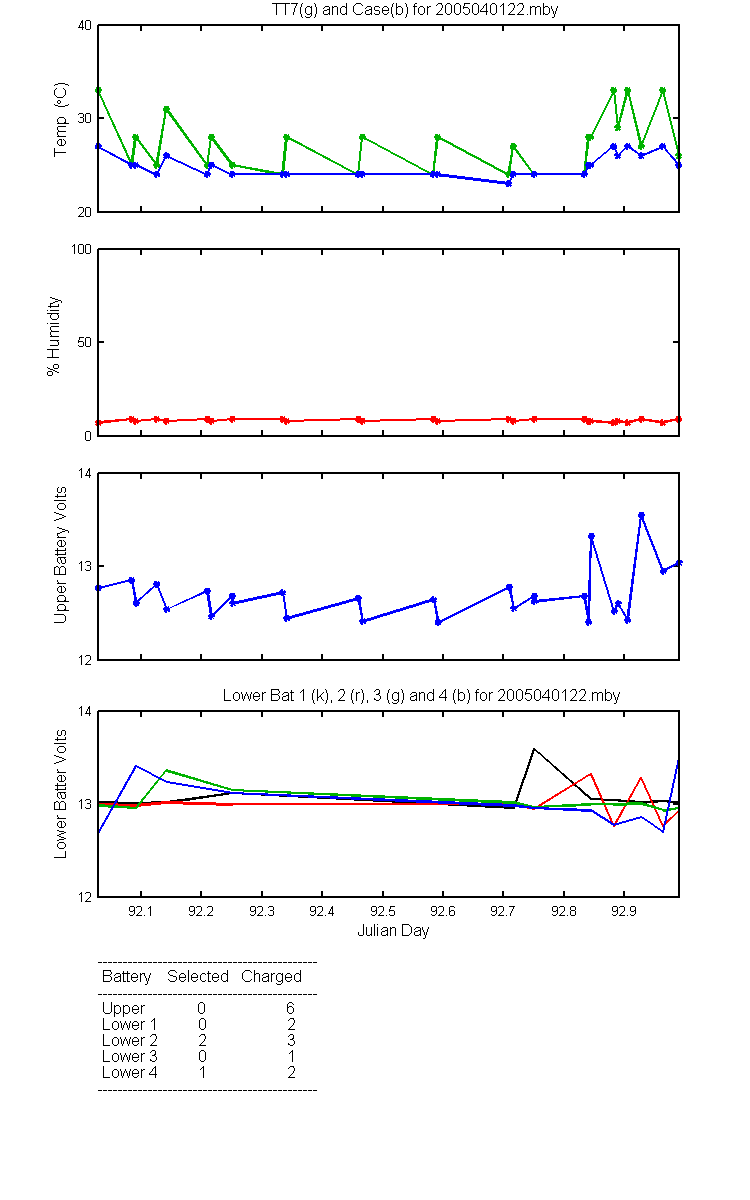 TT7(g) and Case(b) for 2005040122.mby

Temp (°C)

40
30
20

% Humidity

100
50
0

Upper Battery Volts

14
13
12

Lower Bat 1 (k), 2 (r), 3 (g) and 4 (b) for 2005040122.mby

Lower Batter Volts

14
13
12

92.1 92.2 92.3 92.4 92.5 92.6 92.7 92.8 92.9

Julian Day

| Battery | Selected | Charged |
|---|---|---|
| Upper | 0 | 6 |
| Lower 1 | 0 | 2 |
| Lower 2 | 2 | 3 |
| Lower 3 | 0 | 1 |
| Lower 4 | 1 | 2 |